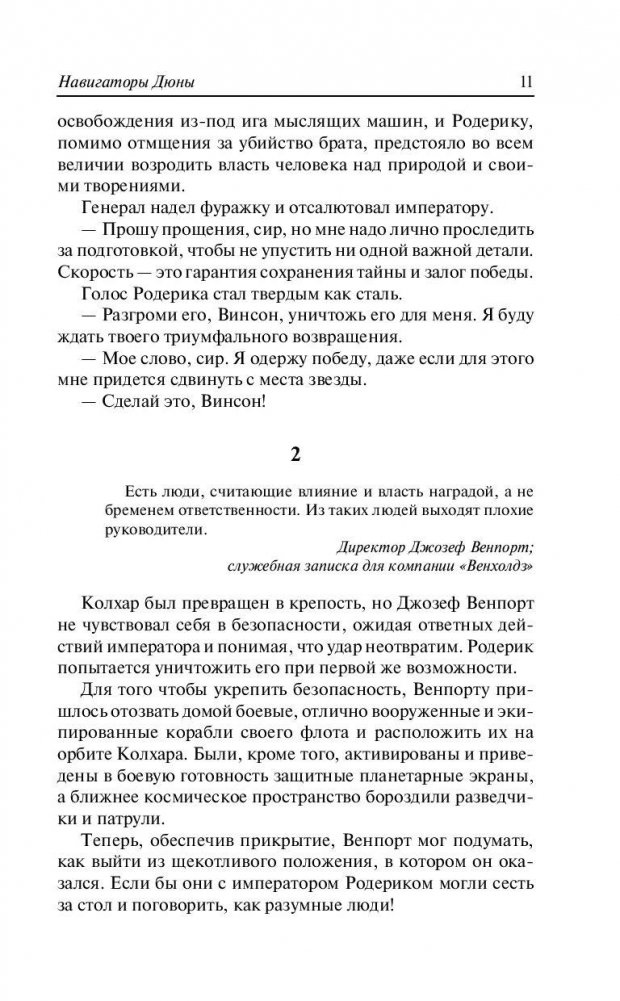 Навигаторы Дюны 11

освобождения из-под ига мыслящих машин, и Родерику, помимо отмщения за убийство брата, предстояло во всем величии возродить власть человека над природой и своими творениями.

Генерал надел фуражку и отсалютовал императору.

— Прошу прощения, сир, но мне надо лично проследить за подготовкой, чтобы не упустить ни одной важной детали. Скорость — это гарантия сохранения тайны и залог победы.

Голос Родерика стал твердым как сталь.

— Разгроми его, Винсон, уничтожь его для меня. Я буду ждать твоего триумфального возвращения.

— Мое слово, сир. Я одержу победу, даже если для этого мне придется сдвинуть с места звезды.

— Сделай это, Винсон!

2

Есть люди, считающие влияние и власть наградой, а не бременем ответственности. Из таких людей выходят плохие руководители.

Директор Джозеф Венпорт;
служебная записка для компании «Венхолдз»

Колхар был превращен в крепость, но Джозеф Венпорт не чувствовал себя в безопасности, ожидая ответных действий императора и понимая, что удар неотвратим. Родерик попытается уничтожить его при первой же возможности.

Для того чтобы укрепить безопасность, Венпорту пришлось отозвать домой боевые, отлично вооруженные и экипированные корабли своего флота и расположить их на орбите Колхара. Были, кроме того, активированы и приведены в боевую готовность защитные планетарные экраны, а ближнее космическое пространство бороздили разведчики и патрули.

Теперь, обеспечив прикрытие, Венпорт мог подумать, как выйти из щекотливого положения, в котором он оказался. Если бы они с императором Родериком могли сесть за стол и поговорить, как разумные люди!